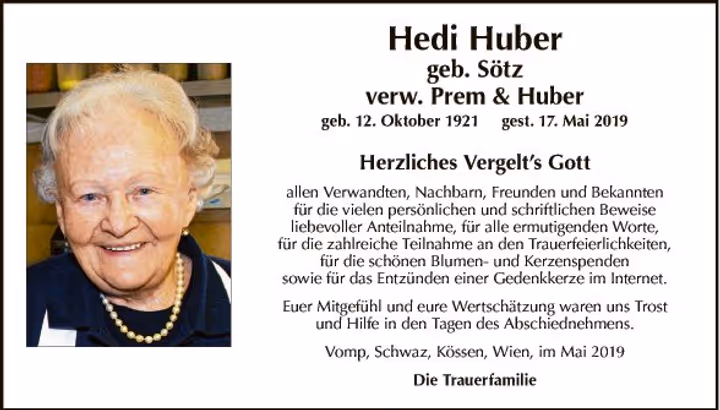 Hedi Huber
geb. Sötz
verw. Prem & Huber
geb. 12. Oktober 1921   gest. 17. Mai 2019

Herzliches Vergelt's Gott

allen Verwandten, Nachbarn, Freunden und Bekannten
für die vielen persönlichen und schriftlichen Beweise
liebevoller Anteilnahme, für alle ermutigenden Worte,
für die zahlreiche Teilnahme an den Trauerfeierlichkeiten,
für die schönen Blumen- und Kerzenspenden
sowie für das Entzünden einer Gedenkkerze im Internet.

Euer Mitgefühl und eure Wertschätzung waren uns Trost
und Hilfe in den Tagen des Abschiednehmens.

Vomp, Schwaz, Kössen, Wien, im Mai 2019

Die Trauerfamilie